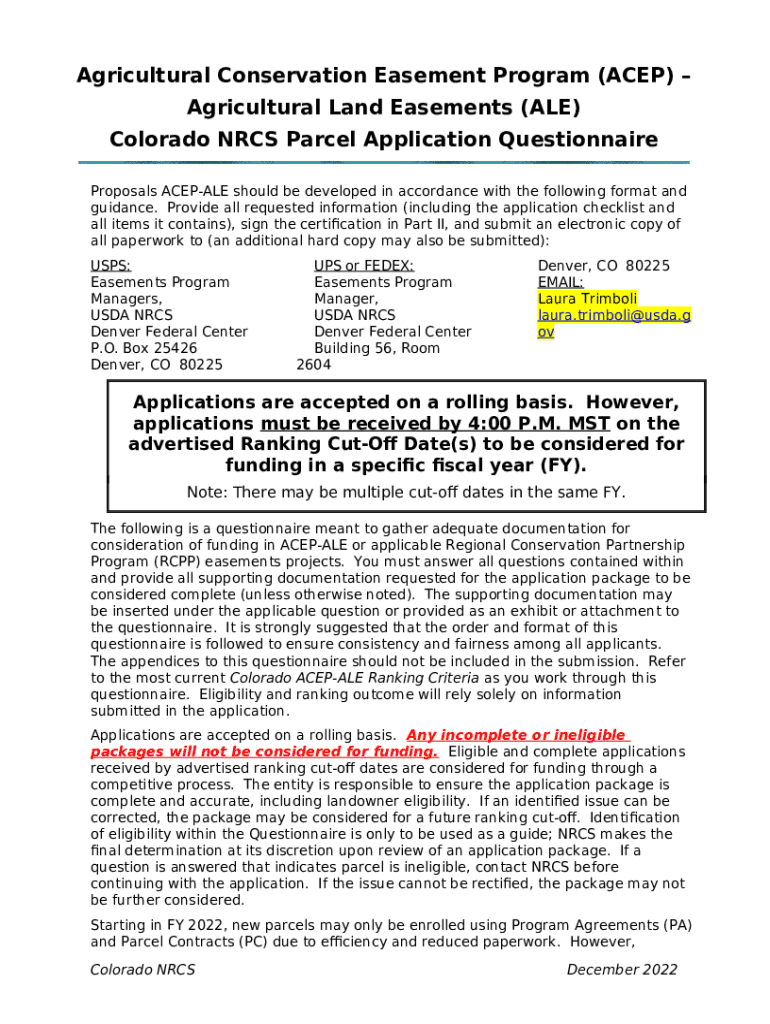 Agricultural Conservation Easement Program (ACEP) – Agricultural Land Easements (ALE)
Colorado NRCS Parcel Application Questionnaire

Proposals ACEP-ALE should be developed in accordance with the following format and guidance. Provide all requested information (including the application checklist and all items it contains), sign the certification in Part II, and submit an electronic copy of all paperwork to (an additional hard copy may also be submitted):

USPS:
Easements Program Managers,
USDA NRCS
Denver Federal Center
P.O. Box 25426
Denver, CO 80225

UPS or FEDEX:
Easements Program Manager,
USDA NRCS
Denver Federal Center
Building 56, Room 2604
Denver, CO 80225

EMAIL:
Laura Trimboli
laura.trimboli@usda.gov

Applications are accepted on a rolling basis. However, applications must be received by 4:00 P.M. MST on the advertised Ranking Cut-Off Date(s) to be considered for funding in a specific fiscal year (FY).

Note: There may be multiple cut-off dates in the same FY.

The following is a questionnaire meant to gather adequate documentation for consideration of funding in ACEP-ALE or applicable Regional Conservation Partnership Program (RCPP) easements projects. You must answer all questions contained within and provide all supporting documentation requested for the application package to be considered complete (unless otherwise noted). The supporting documentation may be inserted under the applicable question or provided as an exhibit or attachment to the questionnaire. It is strongly suggested that the order and format of this questionnaire is followed to ensure consistency and fairness among all applicants. The appendices to this questionnaire should not be included in the submission. Refer to the most current Colorado ACEP-ALE Ranking Criteria as you work through this questionnaire. Eligibility and ranking outcome will rely solely on information submitted in the application.

Applications are accepted on a rolling basis. Any incomplete or ineligible packages will not be considered for funding. Eligible and complete applications received by advertised ranking cut-off dates are considered for funding through a competitive process. The entity is responsible to ensure the application package is complete and accurate, including landowner eligibility. If an identified issue can be corrected, the package may be considered for a future ranking cut-off. Identification of eligibility within the Questionnaire is only to be used as a guide; NRCS makes the final determination at its discretion upon review of an application package. If a question is answered that indicates parcel is ineligible, contact NRCS before continuing with the application. If the issue cannot be rectified, the package may not be further considered.

Starting in FY 2022, new parcels may only be enrolled using Program Agreements (PA) and Parcel Contracts (PC) due to efficiency and reduced paperwork. However,

Colorado NRCS
December 2022